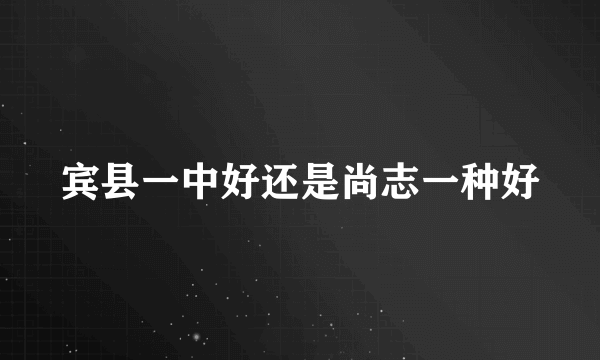 宾县一中好还是尚志一种好